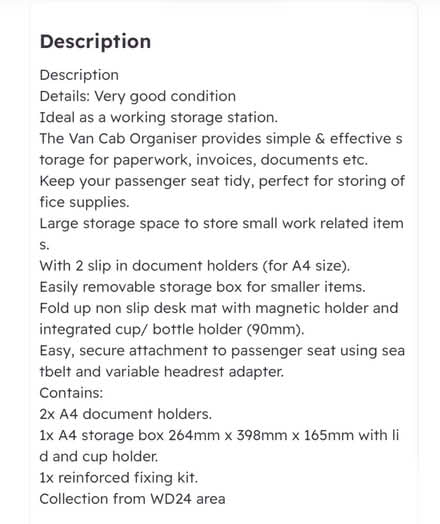 Description

Description
Details: Very good condition
Ideal as a working storage station.
The Van Cab Organiser provides simple & effective storage for paperwork, invoices, documents etc.
Keep your passenger seat tidy, perfect for storing office supplies.
Large storage space to store small work related items.
With 2 slip in document holders (for A4 size).
Easily removable storage box for smaller items.
Fold up non slip desk mat with magnetic holder and integrated cup/ bottle holder (90mm).
Easy, secure attachment to passenger seat using seatbelt and variable headrest adapter.
Contains:
2x A4 document holders.
1x A4 storage box 264mm x 398mm x 165mm with lid and cup holder.
1x reinforced fixing kit.
Collection from WD24 area